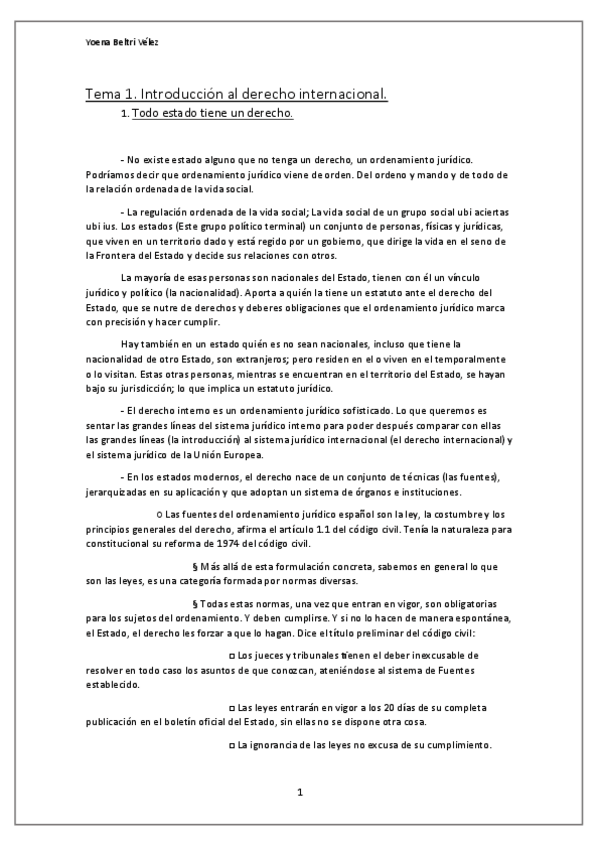 Yoena Beltri Vélez

Tema 1. Introducción al derecho internacional.

1. Todo estado tiene un derecho.

- No existe estado alguno que no tenga un derecho, un ordenamiento jurídico. Podríamos decir que ordenamiento jurídico viene de orden. Del ordeno y mando y de todo de la relación ordenada de la vida social.

- La regulación ordenada de la vida social; La vida social de un grupo social ubi aciertas ubi ius. Los estados (Este grupo político terminal) un conjunto de personas, físicas y jurídicas, que viven en un territorio dado y está regido por un gobierno, que dirige la vida en el seno de la Frontera del Estado y decide sus relaciones con otros.

La mayoría de esas personas son nacionales del Estado, tienen con él un vínculo jurídico y político (la nacionalidad). Aporta a quién la tiene un estatuto ante el derecho del Estado, que se nutre de derechos y deberes obligaciones que el ordenamiento jurídico marca con precisión y hacer cumplir.

Hay también en un estado quién es no sean nacionales, incluso que tiene la nacionalidad de otro Estado, son extranjeros; pero residen en el o viven en el temporalmente o lo visitan. Estas otras personas, mientras se encuentran en el territorio del Estado, se hayan bajo su jurisdicción; lo que implica un estatuto jurídico.

- El derecho interno es un ordenamiento jurídico sofisticado. Lo que queremos es sentar las grandes líneas del sistema jurídico interno para poder después comparar con ellas las grandes líneas (la introducción) al sistema jurídico internacional (el derecho internacional) y el sistema jurídico de la Unión Europea.

- En los estados modernos, el derecho nace de un conjunto de técnicas (las fuentes), jerarquizadas en su aplicación y que adoptan un sistema de órganos e instituciones.

o Las fuentes del ordenamiento jurídico español son la ley, la costumbre y los principios generales del derecho, afirma el artículo 1.1 del código civil. Tenía la naturaleza para constitucional su reforma de 1974 del código civil.

§ Más allá de esta formulación concreta, sabemos en general lo que son las leyes, es una categoría formada por normas diversas.

§ Todas estas normas, una vez que entran en vigor, son obligatorias para los sujetos del ordenamiento. Y deben cumplirse. Y si no lo hacen de manera espontánea, el Estado, el derecho les forzar a que lo hagan. Dice el título preliminar del código civil:

□ Los jueces y tribunales tienen el deber inexcusable de resolver en todo caso los asuntos de que conozcan, ateniéndose al sistema de Fuentes establecido.

□ Las leyes entrarán en vigor a los 20 días de su completa publicación en el boletín oficial del Estado, sin ellas no se dispone otra cosa.

□ La ignorancia de las leyes no excusa de su cumplimiento.

1